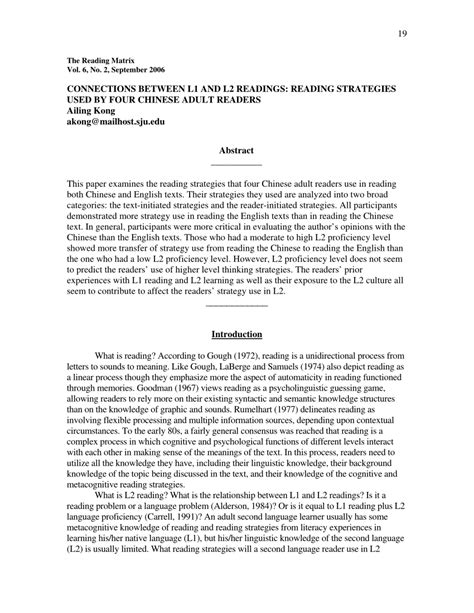 19

The Reading Matrix
Vol. 6, No. 2, September 2006

CONNECTIONS BETWEEN L1 AND L2 READINGS: READING STRATEGIES USED BY FOUR CHINESE ADULT READERS
Ailing Kong
akong@mailhost.sju.edu

Abstract

This paper examines the reading strategies that four Chinese adult readers use in reading both Chinese and English texts. Their strategies they used are analyzed into two broad categories: the text-initiated strategies and the reader-initiated strategies. All participants demonstrated more strategy use in reading the English texts than in reading the Chinese text. In general, participants were more critical in evaluating the author's opinions with the Chinese than the English texts. Those who had a moderate to high L2 proficiency level showed more transfer of strategy use from reading the Chinese to reading the English than the one who had a low L2 proficiency level. However, L2 proficiency level does not seem to predict the readers' use of higher level thinking strategies. The readers' prior experiences with L1 reading and L2 learning as well as their exposure to the L2 culture all seem to contribute to affect the readers' strategy use in L2.

Introduction

What is reading? According to Gough (1972), reading is a unidirectional process from letters to sounds to meaning. Like Gough, LaBerge and Samuels (1974) also depict reading as a linear process though they emphasize more the aspect of automaticity in reading functioned through memories. Goodman (1967) views reading as a psycholinguistic guessing game, allowing readers to rely more on their existing syntactic and semantic knowledge structures than on the knowledge of graphic and sounds. Rumelhart (1977) delineates reading as involving flexible processing and multiple information sources, depending upon contextual circumstances. To the early 80s, a fairly general consensus was reached that reading is a complex process in which cognitive and psychological functions of different levels interact with each other in making sense of the meanings of the text. In this process, readers need to utilize all the knowledge they have, including their linguistic knowledge, their background knowledge of the topic being discussed in the text, and their knowledge of the cognitive and metacognitive reading strategies.

What is L2 reading? What is the relationship between L1 and L2 readings? Is it a reading problem or a language problem (Alderson, 1984)? Or is it equal to L1 reading plus L2 language proficiency (Carrell, 1991)? An adult second language learner usually has some metacognitive knowledge of reading and reading strategies from literacy experiences in learning his/her native language (L1), but his/her linguistic knowledge of the second language (L2) is usually limited. What reading strategies will a second language reader use in L2